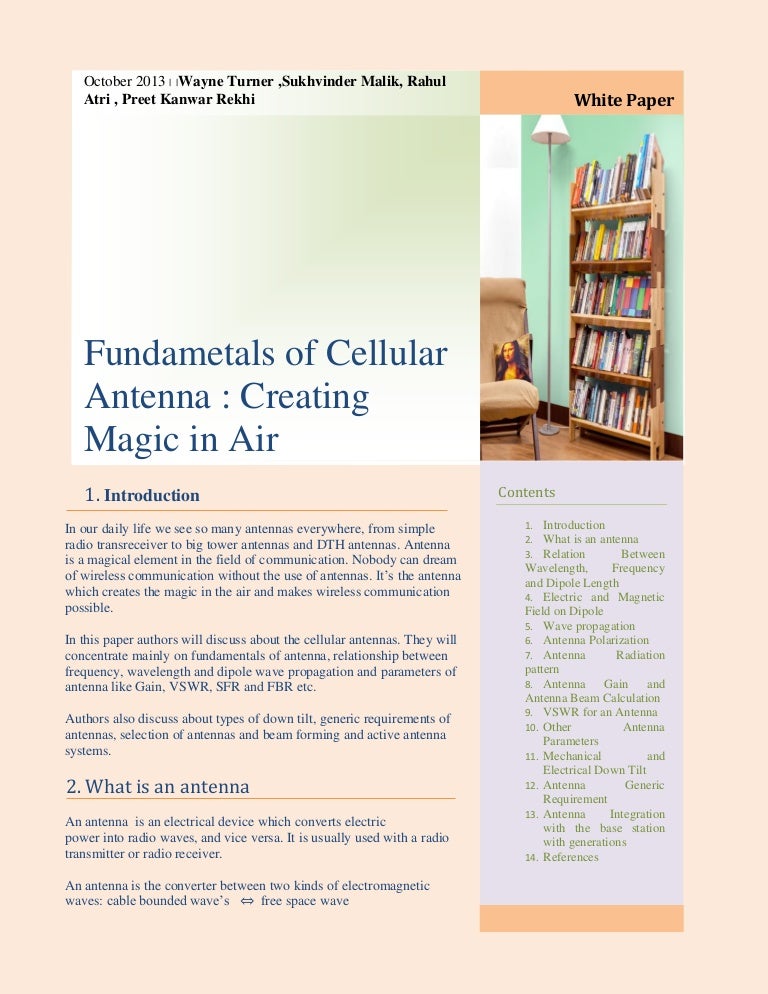 October 2013 | Wayne Turner ,Sukhvinder Malik, Rahul Atri , Preet Kanwar Rekhi

White Paper

Fundametals of Cellular Antenna : Creating Magic in Air

1. Introduction

In our daily life we see so many antennas everywhere, from simple radio transreceiver to big tower antennas and DTH antennas. Antenna is a magical element in the field of communication. Nobody can dream of wireless communication without the use of antennas. It's the antenna which creates the magic in the air and makes wireless communication possible.

In this paper authors will discuss about the cellular antennas. They will concentrate mainly on fundamentals of antenna, relationship between frequency, wavelength and dipole wave propagation and parameters of antenna like Gain, VSWR, SFR and FBR etc.

Authors also discuss about types of down tilt, generic requirements of antennas, selection of antennas and beam forming and active antenna systems.

2. What is an antenna

An antenna is an electrical device which converts electric power into radio waves, and vice versa. It is usually used with a radio transmitter or radio receiver.

An antenna is the converter between two kinds of electromagnetic waves: cable bounded wave's $\Leftrightarrow$ free space wave

Contents

1. Introduction
2. What is an antenna
3. Relation Between Wavelength, Frequency and Dipole Length
4. Electric and Magnetic Field on Dipole
5. Wave propagation
6. Antenna Polarization
7. Antenna Radiation pattern
8. Antenna Gain and Antenna Beam Calculation
9. VSWR for an Antenna
10. Other Antenna Parameters
11. Mechanical and Electrical Down Tilt
12. Antenna Generic Requirement
13. Antenna Integration with the base station with generations
14. References